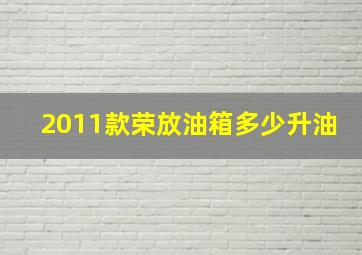 2011款荣放油箱多少升油